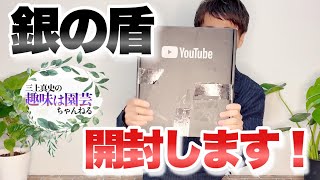 銀の盾

YouTube

三上真史の
趣味は園芸
ちゃんねる

開封します！